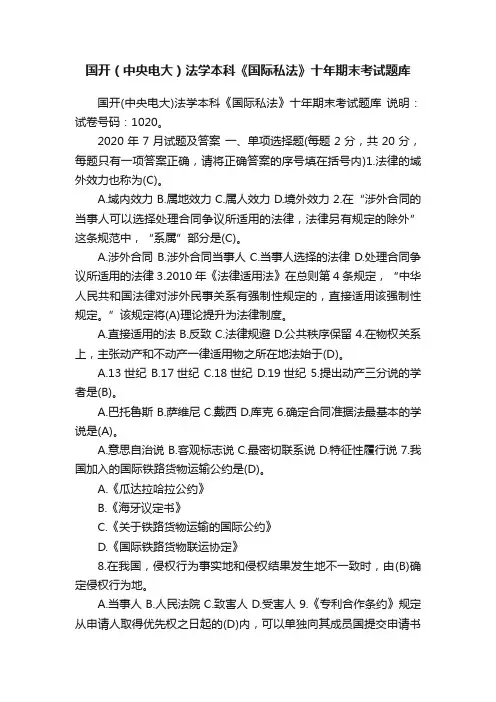 国开（中央电大）法学本科《国际私法》十年期末考试题库

国开(中央电大)法学本科《国际私法》十年期末考试题库 说明：试卷号码：1020。

2020 年 7 月试题及答案 一、单项选择题(每题 2 分，共 20 分，每题只有一项答案正确，请将正确答案的序号填在括号内)1.法律的域外效力也称为(C)。

A.域内效力 B.属地效力 C.属人效力 D.境外效力 2.在“涉外合同的当事人可以选择处理合同争议所适用的法律，法律另有规定的除外”这条规范中，“系属”部分是(C)。

A.涉外合同 B.涉外合同当事人 C.当事人选择的法律 D.处理合同争议所适用的法律 3.2010 年《法律适用法》在总则第 4 条规定，“中华人民共和国法律对涉外民事关系有强制性规定的，直接适用该强制性规定。”该规定将(A)理论提升为法律制度。

A.直接适用的法 B.反致 C.法律规避 D.公共秩序保留 4.在物权关系上，主张动产和不动产一律适用物之所在地法始于(D)。

A.13 世纪 B.17 世纪 C.18 世纪 D.19 世纪 5.提出动产三分说的学者是(B)。

A.巴托鲁斯 B.萨维尼 C.戴西 D.库克 6.确定合同准据法最基本的学说是(A)。

A.意思自治说 B.客观标志说 C.最密切联系说 D.特征性履行说 7.我国加入的国际铁路货物运输公约是(D)。

A.《瓜达拉哈拉公约》

B.《海牙议定书》

C.《关于铁路货物运输的国际公约》

D.《国际铁路货物联运协定》

8.在我国，侵权行为事实地和侵权结果发生地不一致时，由(B)确定侵权行为地。

A.当事人 B.人民法院 C.致害人 D.受害人 9.《专利合作条约》规定从申请人取得优先权之日起的(D)内，可以单独向其成员国提交申请书